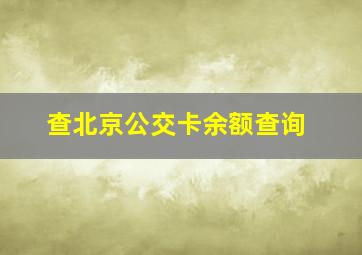 查北京公交卡余额查询